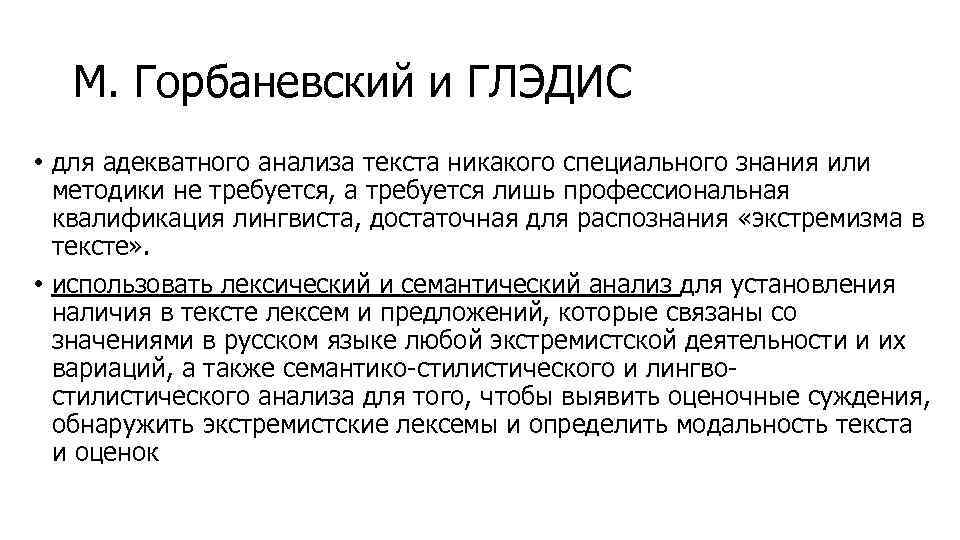 М. Горбаневский и ГЛЭДИС

• для адекватного анализа текста никакого специального знания или методики не требуется, а требуется лишь профессиональная квалификация лингвиста, достаточная для распознания «экстремизма в тексте».

• использовать лексический и семантический анализ для установления наличия в тексте лексем и предложений, которые связаны со значениями в русском языке любой экстремистской деятельности и их вариаций, а также семантико-стилистического и лингво-стилистического анализа для того, чтобы выявить оценочные суждения, обнаружить экстремистские лексемы и определить модальность текста и оценок